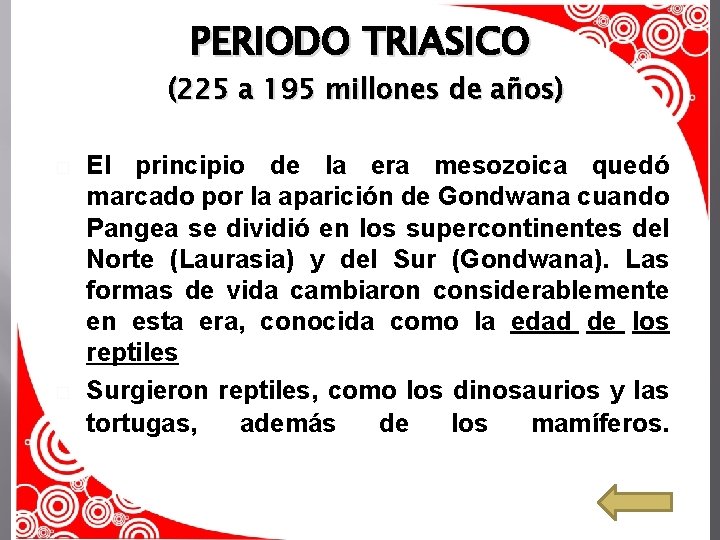 PERIODO TRIASICO
(225 a 195 millones de años)

El principio de la era mesozoica quedó marcado por la aparición de Gondwana cuando Pangea se dividió en los supercontinentes del Norte (Laurasia) y del Sur (Gondwana). Las formas de vida cambiaron considerablemente en esta era, conocida como la edad de los reptiles

Surgieron reptiles, como los dinosaurios y las tortugas, además de los mamíferos.